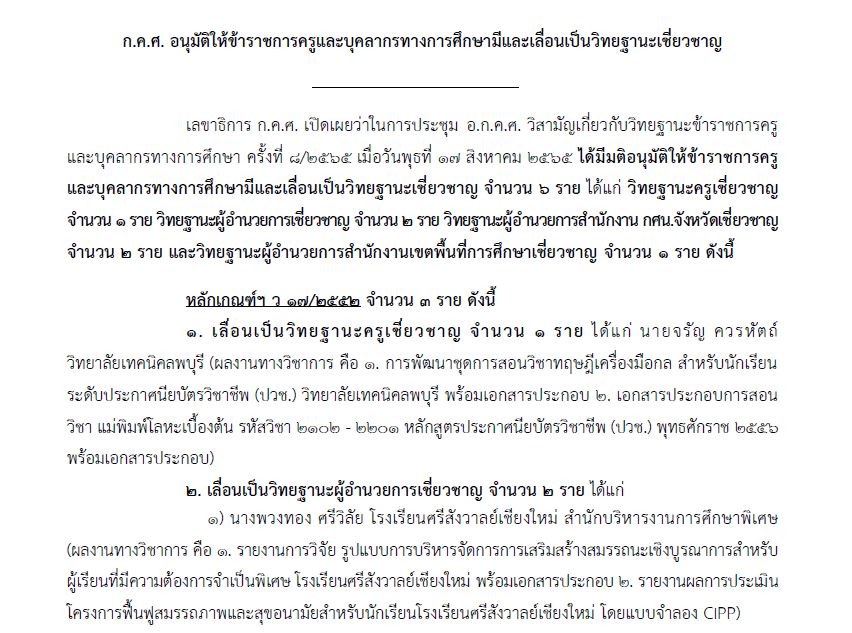 ก.ค.ศ. อนุมัติให้ข้าราชการครูและบุคลากรทางการศึกษามีและเลื่อนเป็นวิทยฐานะเชี่ยวชาญ

เลขาธิการ ก.ค.ศ. เปิดเผยว่าในการประชุม อ.ก.ค.ศ. วิสามัญเกี่ยวกับวิทยฐานะข้าราชการครูและบุคลากรทางการศึกษา ครั้งที่ ๘/๒๕๖๕ เมื่อวันพุธที่ ๑๗ สิงหาคม ๒๕๖๕ ได้มีมติอนุมัติให้ข้าราชการครูและบุคลากรทางการศึกษามีและเลื่อนเป็นวิทยฐานะเชี่ยวชาญ จำนวน ๖ ราย ได้แก่ วิทยฐานะครูเชี่ยวชาญ จำนวน ๑ ราย วิทยฐานะผู้อำนวยการเชี่ยวชาญ จำนวน ๒ ราย วิทยฐานะผู้อำนวยการสำนักงาน กศน.จังหวัดเชี่ยวชาญ จำนวน ๒ ราย และวิทยฐานะผู้อำนวยการสำนักงานเขตพื้นที่การศึกษาเชี่ยวชาญ จำนวน ๑ ราย ดังนี้

หลักเกณฑ์ฯ ว ๑๗/๒๕๕๒ จำนวน ๓ ราย ดังนี้

๑. เลื่อนเป็นวิทยฐานะครูเชี่ยวชาญ จำนวน ๑ ราย ได้แก่ นายจรัญ ควรหัตถ์ วิทยาลัยเทคนิคลพบุรี (ผลงานทางวิชาการ คือ ๑. การพัฒนาชุดการสอนวิชาทฤษฎีเครื่องมือกล สำหรับนักเรียนระดับประกาศนียบัตรวิชาชีพ (ปวช.) วิทยาลัยเทคนิคลพบุรี พร้อมเอกสารประกอบ ๒. เอกสารประกอบการสอนวิชา แม่พิมพ์โลหะเบื้องต้น รหัสวิชา ๒๑๐๒ - ๒๒๐๑ หลักสูตรประกาศนียบัตรวิชาชีพ (ปวช.) พุทธศักราช ๒๕๕๖ พร้อมเอกสารประกอบ)

๒. เลื่อนเป็นวิทยฐานะผู้อำนวยการเชี่ยวชาญ จำนวน ๒ ราย ได้แก่

๑) นางพวงทอง ศรีวิลัย โรงเรียนศรีสังวาลย์เชียงใหม่ สำนักบริหารงานการศึกษาพิเศษ (ผลงานทางวิชาการ คือ ๑. รายงานการวิจัย รูปแบบการบริหารจัดการการเสริมสร้างสมรรถนะเชิงบูรณาการสำหรับผู้เรียนที่มีความต้องการจำเป็นพิเศษ โรงเรียนศรีสังวาลย์เชียงใหม่ พร้อมเอกสารประกอบ ๒. รายงานผลการประเมินโครงการฟื้นฟูสมรรถภาพและสุขอนามัยสำหรับนักเรียนโรงเรียนศรีสังวาลย์เชียงใหม่ โดยแบบจำลอง CIPP)